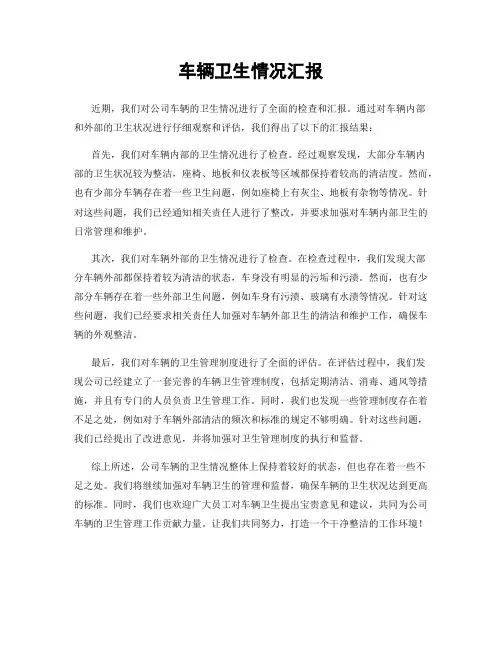 车辆卫生情况汇报

近期，我们对公司车辆的卫生情况进行了全面的检查和汇报。通过对车辆内部和外部的卫生状况进行仔细观察和评估，我们得出了以下的汇报结果：

首先，我们对车辆内部的卫生情况进行了检查。经过观察发现，大部分车辆内部的卫生状况较为整洁，座椅、地板和仪表板等区域都保持着较高的清洁度。然而，也有少部分车辆存在着一些卫生问题，例如座椅上有灰尘、地板有杂物等情况。针对这些问题，我们已经通知相关责任人进行了整改，并要求加强对车辆内部卫生的日常管理和维护。

其次，我们对车辆外部的卫生情况进行了检查。在检查过程中，我们发现大部分车辆外部都保持着较为清洁的状态，车身没有明显的污垢和污渍。然而，也有少部分车辆存在着一些外部卫生问题，例如车身有污渍、玻璃有水渍等情况。针对这些问题，我们已经要求相关责任人加强对车辆外部卫生的清洁和维护工作，确保车辆的外观整洁。

最后，我们对车辆的卫生管理制度进行了全面的评估。在评估过程中，我们发现公司已经建立了一套完善的车辆卫生管理制度，包括定期清洁、消毒、通风等措施，并且有专门的人员负责卫生管理工作。同时，我们也发现一些管理制度存在着不足之处，例如对于车辆外部清洁的频次和标准的规定不够明确。针对这些问题，我们已经提出了改进意见，并将加强对卫生管理制度的执行和监督。

综上所述，公司车辆的卫生情况整体上保持着较好的状态，但也存在着一些不足之处。我们将继续加强对车辆卫生的管理和监督，确保车辆的卫生状况达到更高的标准。同时，我们也欢迎广大员工对车辆卫生提出宝贵意见和建议，共同为公司车辆的卫生管理工作贡献力量。让我们共同努力，打造一个干净整洁的工作环境！